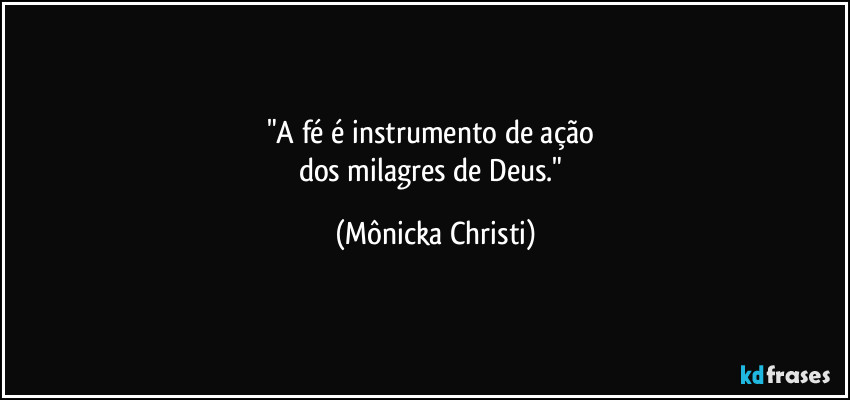 "A fé é instrumento de ação
dos milagres de Deus."

(Mônicka Christi)

kdfrases